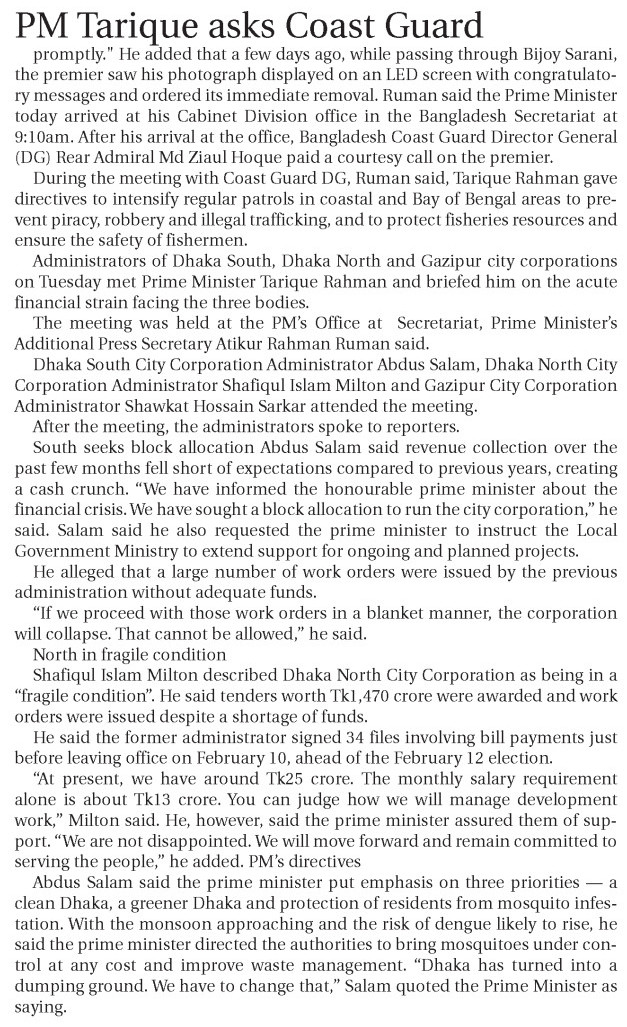 PM Tarique asks Coast Guard

promptly." He added that a few days ago, while passing through Bijoy Sarani, the premier saw his photograph displayed on an LED screen with congratulatory messages and ordered its immediate removal. Ruman said the Prime Minister today arrived at his Cabinet Division office in the Bangladesh Secretariat at 9:10am. After his arrival at the office, Bangladesh Coast Guard Director General (DG) Rear Admiral Md Ziaul Hoque paid a courtesy call on the premier.

During the meeting with Coast Guard DG, Ruman said, Tarique Rahman gave directives to intensify regular patrols in coastal and Bay of Bengal areas to prevent piracy, robbery and illegal trafficking, and to protect fisheries resources and ensure the safety of fishermen.

Administrators of Dhaka South, Dhaka North and Gazipur city corporations on Tuesday met Prime Minister Tarique Rahman and briefed him on the acute financial strain facing the three bodies.

The meeting was held at the PM's Office at Secretariat, Prime Minister's Additional Press Secretary Atikur Rahman Ruman said.

Dhaka South City Corporation Administrator Abdus Salam, Dhaka North City Corporation Administrator Shafiqul Islam Milton and Gazipur City Corporation Administrator Shawkat Hossain Sarkar attended the meeting.

After the meeting, the administrators spoke to reporters.

South seeks block allocation Abdus Salam said revenue collection over the past few months fell short of expectations compared to previous years, creating a cash crunch. "We have informed the honourable prime minister about the financial crisis. We have sought a block allocation to run the city corporation," he said. Salam said he also requested the prime minister to instruct the Local Government Ministry to extend support for ongoing and planned projects.

He alleged that a large number of work orders were issued by the previous administration without adequate funds.

"If we proceed with those work orders in a blanket manner, the corporation will collapse. That cannot be allowed," he said.

North in fragile condition

Shafiqul Islam Milton described Dhaka North City Corporation as being in a "fragile condition". He said tenders worth Tk1,470 crore were awarded and work orders were issued despite a shortage of funds.

He said the former administrator signed 34 files involving bill payments just before leaving office on February 10, ahead of the February 12 election.

"At present, we have around Tk25 crore. The monthly salary requirement alone is about Tk13 crore. You can judge how we will manage development work," Milton said. He, however, said the prime minister assured them of support. "We are not disappointed. We will move forward and remain committed to serving the people," he added. PM's directives

Abdus Salam said the prime minister put emphasis on three priorities — a clean Dhaka, a greener Dhaka and protection of residents from mosquito infestation. With the monsoon approaching and the risk of dengue likely to rise, he said the prime minister directed the authorities to bring mosquitoes under control at any cost and improve waste management. "Dhaka has turned into a dumping ground. We have to change that," Salam quoted the Prime Minister as saying.